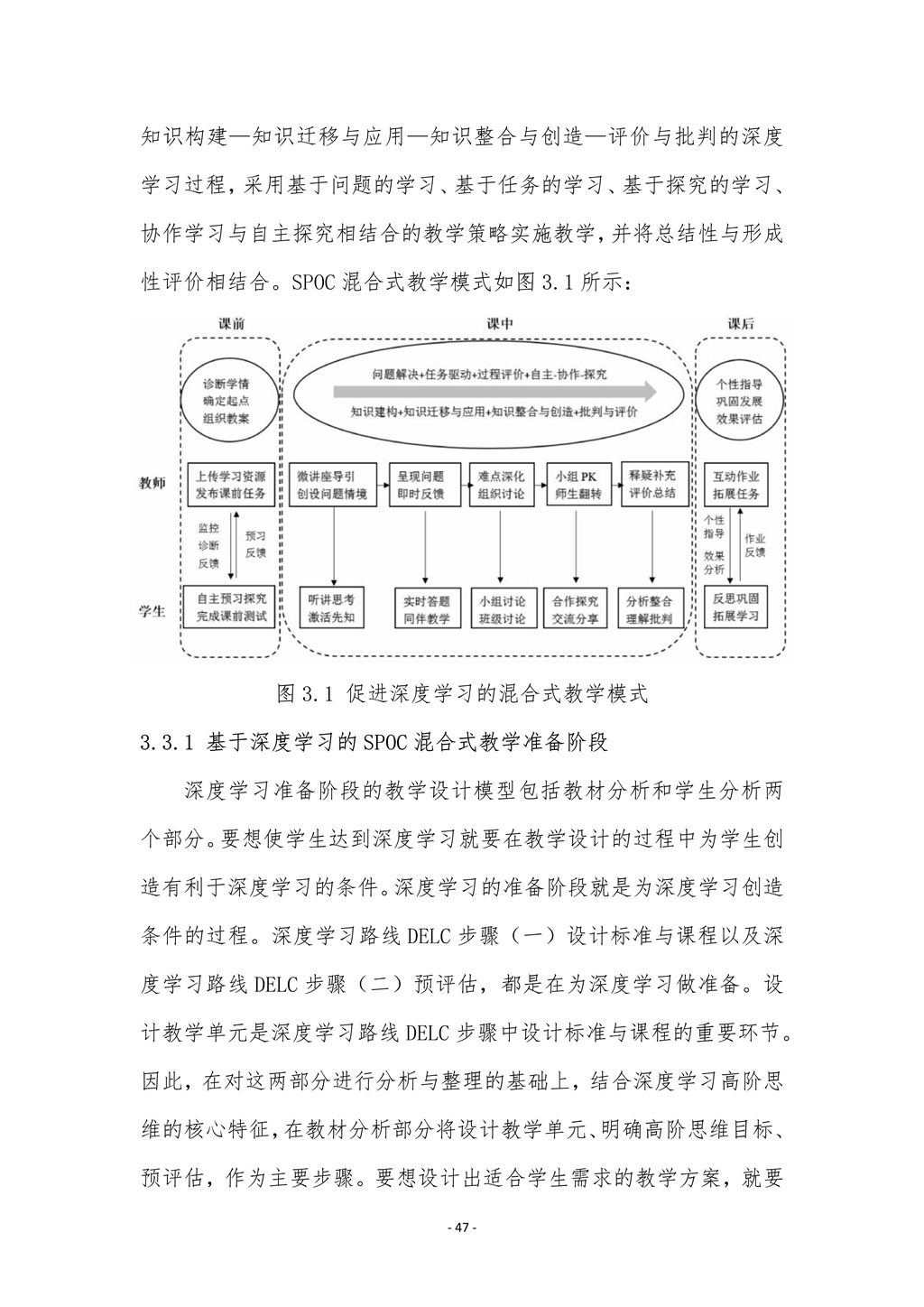 知识构建—知识迁移与应用—知识整合与创造—评价与批判的深度学习过程，采用基于问题的学习、基于任务的学习、基于探究的学习、协作学习与自主探究相结合的教学策略实施教学，并将总结性与形成性评价相结合。SPOC 混合式教学模式如图 3.1 所示：

课前

课中

课后

诊断学情
确定起点
组织教案

问题解决+任务驱动+过程评价+自主-协作-探究

知识建构+知识迁移与应用+知识整合与创造+批判与评价

个性指导
巩固发展
效果评估

教师

上传学习资源
发布课前任务

微讲座导引
创设问题情境

呈现问题
即时反馈

难点深化
组织讨论

小组 PK
师生翻转

释疑补充
评价总结

互动作业
拓展任务

监控
诊断
反馈

预习
反馈

个性
指导
效果
分析

作业
反馈

学生

自主预习探究
完成课前测试

听讲思考
激活先知

实时答题
同伴教学

小组讨论
班级讨论

合作探究
交流分享

分析整合
理解批判

反思巩固
拓展学习

图 3.1 促进深度学习的混合式教学模式

3.3.1 基于深度学习的 SPOC 混合式教学准备阶段

深度学习准备阶段的教学设计模型包括教材分析和学生分析两个部分。要想使学生达到深度学习就要在教学设计的过程中为学生创造有利于深度学习的条件。深度学习的准备阶段就是为深度学习创造条件的过程。深度学习路线 DELC 步骤（一）设计标准与课程以及深度学习路线 DELC 步骤（二）预评估，都是在为深度学习做准备。设计教学单元是深度学习路线 DELC 步骤中设计标准与课程的重要环节。因此，在对这两部分进行分析与整理的基础上，结合深度学习高阶思维的核心特征，在教材分析部分将设计教学单元、明确高阶思维目标、预评估，作为主要步骤。要想设计出适合学生需求的教学方案，就要

- 47 -